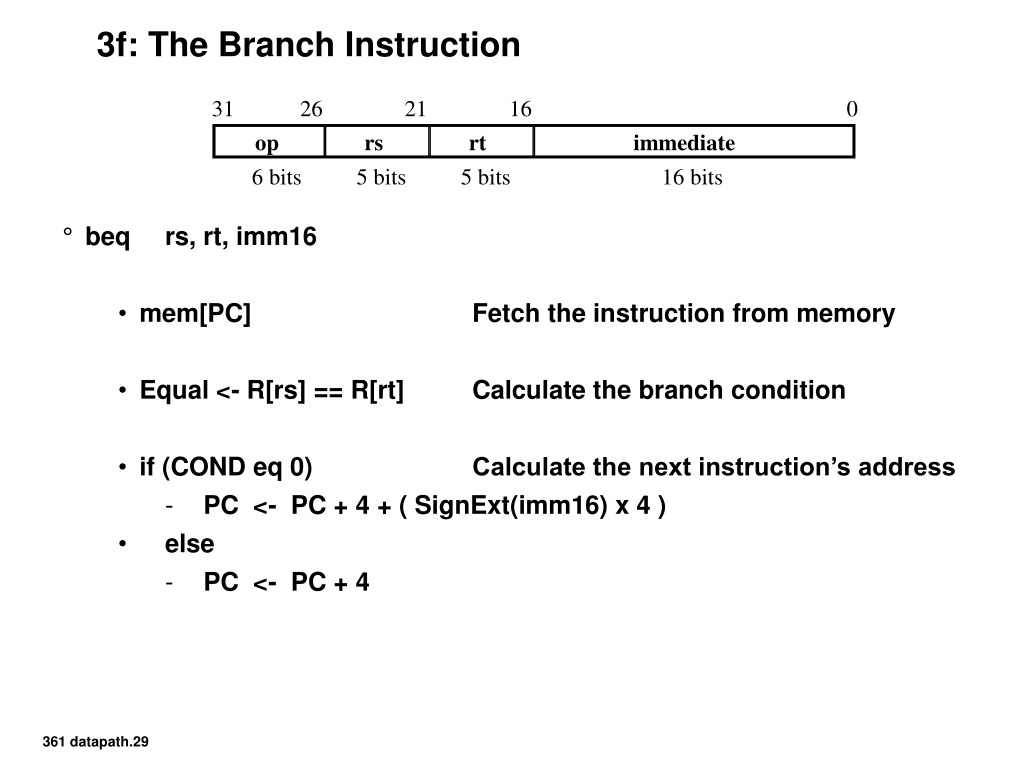 3f: The Branch Instruction

31 26 21 16 0

| op | rs | rt | immediate |
|---|---|---|---|
| 6 bits | 5 bits | 5 bits | 16 bits |

° beq rs, rt, imm16

• mem[PC] Fetch the instruction from memory

• Equal <- R[rs] == R[rt] Calculate the branch condition

• if (COND eq 0) Calculate the next instruction's address

- PC <- PC + 4 + ( SignExt(imm16) x 4 )

• else

- PC <- PC + 4

361 datapath.29